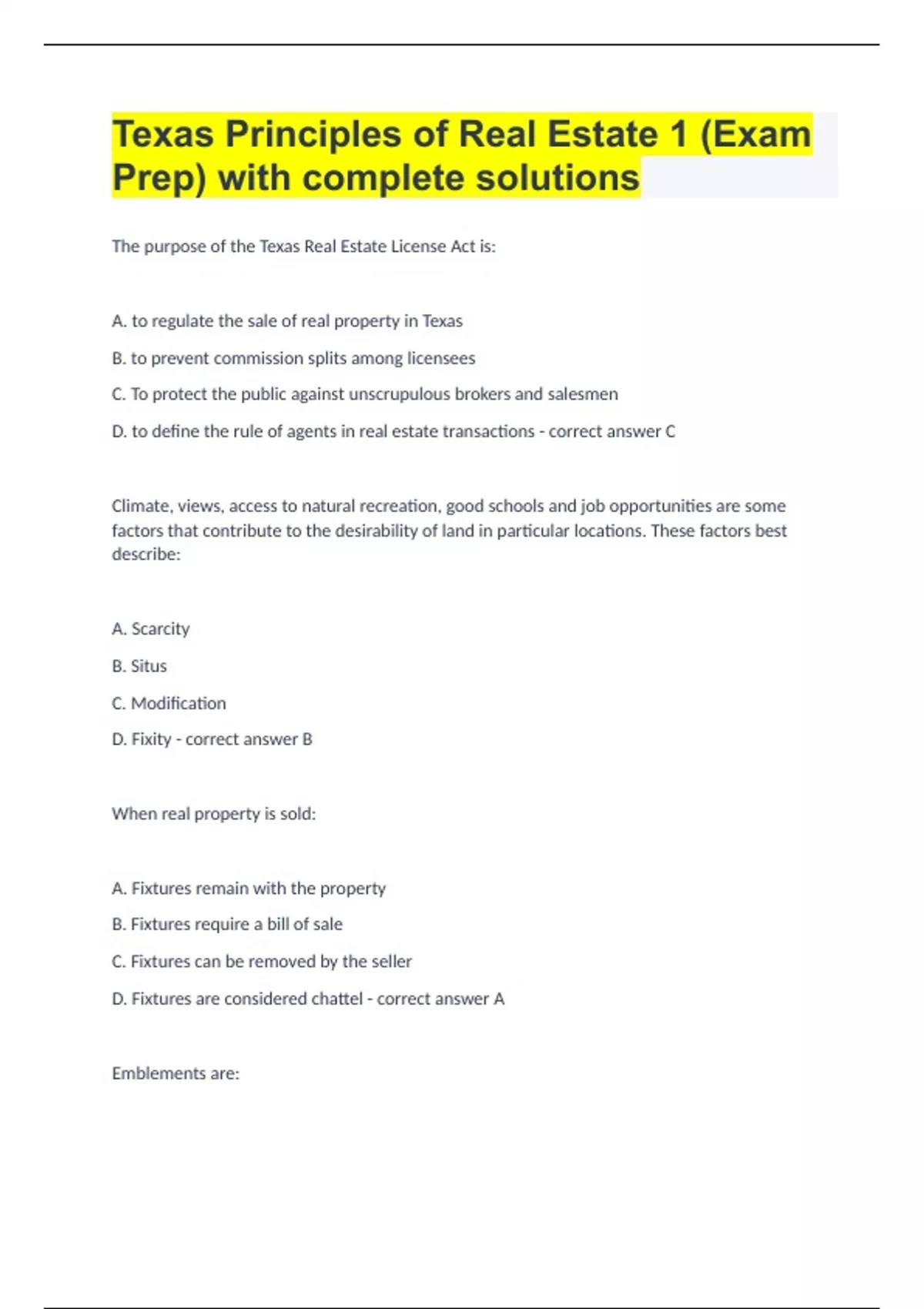 Texas Principles of Real Estate 1 (Exam Prep) with complete solutions

The purpose of the Texas Real Estate License Act is:

A. to regulate the sale of real property in Texas

B. to prevent commission splits among licensees

C. To protect the public against unscrupulous brokers and salesmen

D. to define the rule of agents in real estate transactions - correct answer C

Climate, views, access to natural recreation, good schools and job opportunities are some factors that contribute to the desirability of land in particular locations. These factors best describe:

A. Scarcity

B. Situs

C. Modification

D. Fixity - correct answer B

When real property is sold:

A. Fixtures remain with the property

B. Fixtures require a bill of sale

C. Fixtures can be removed by the seller

D. Fixtures are considered chattel - correct answer A

Emblements are: